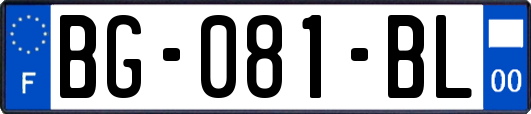 F
BG-081-BL
00